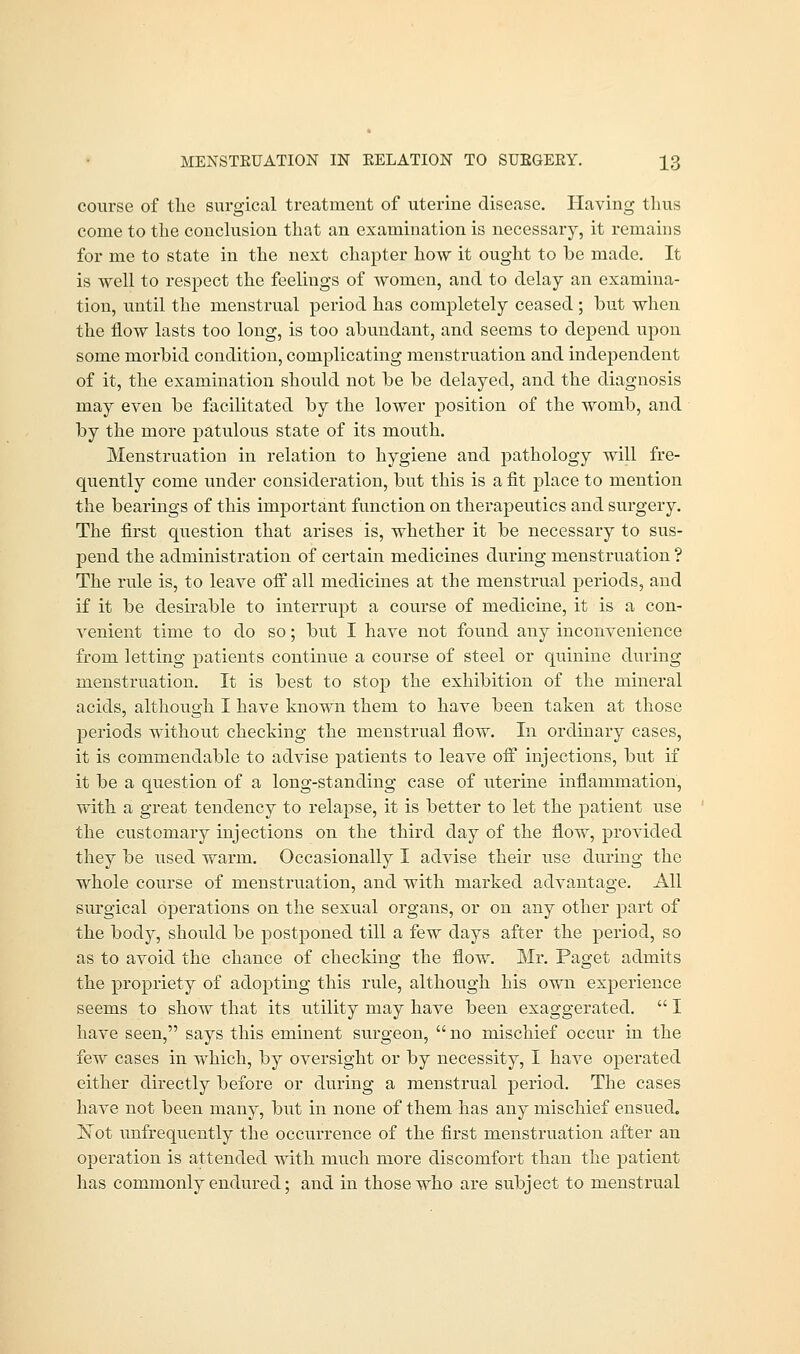 MENSTRUATION IN RELATION TO SURGERY. 13

course of the surgical treatment of uterine disease. Having thus come to the conclusion that an examination is necessary, it remains for me to state in the next chapter how it ought to be made. It is well to respect the feelings of women, and to delay an examination, until the menstrual period has completely ceased; but when the flow lasts too long, is too abundant, and seems to depend upon some morbid condition, complicating menstruation and independent of it, the examination should not be be delayed, and the diagnosis may even be facilitated by the lower position of the womb, and by the more patulous state of its mouth.

Menstruation in relation to hygiene and pathology will frequently come under consideration, but this is a fit place to mention the bearings of this important function on therapeutics and surgery. The first question that arises is, whether it be necessary to suspend the administration of certain medicines during menstruation? The rule is, to leave off all medicines at the menstrual periods, and if it be desirable to interrupt a course of medicine, it is a convenient time to do so; but I have not found any inconvenience from letting patients continue a course of steel or quinine during menstruation. It is best to stop the exhibition of the mineral acids, although I have known them to have been taken at those periods without checking the menstrual flow. In ordinary cases, it is commendable to advise patients to leave off injections, but if it be a question of a long-standing case of uterine inflammation, with a great tendency to relapse, it is better to let the patient use the customary injections on the third day of the flow, provided they be used warm. Occasionally I advise their use during the whole course of menstruation, and with marked advantage. All surgical operations on the sexual organs, or on any other part of the body, should be postponed till a few days after the period, so as to avoid the chance of checking the flow. Mr. Paget admits the propriety of adopting this rule, although his own experience seems to show that its utility may have been exaggerated. "I have seen," says this eminent surgeon, "no mischief occur in the few cases in which, by oversight or by necessity, I have operated either directly before or during a menstrual period. The cases have not been many, but in none of them has any mischief ensued. Not unfrequently the occurrence of the first menstruation after an operation is attended with much more discomfort than the patient has commonly endured; and in those who are subject to menstrual